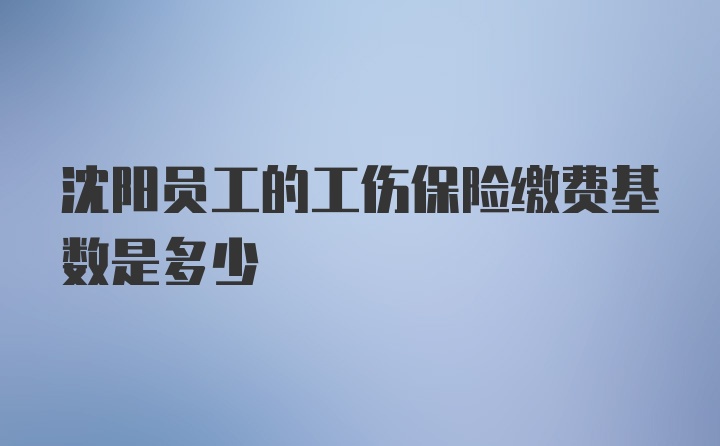 沈阳员工的工伤保险缴费基数是多少